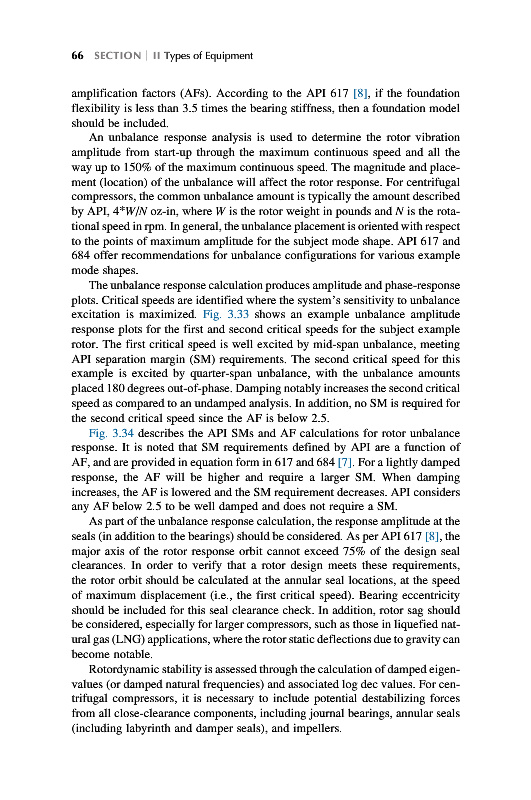 66 SECTION | II Types of Equipment

amplification factors (AFs). According to the API 617 [8], if the foundation flexibility is less than 3.5 times the bearing stiffness, then a foundation model should be included.

An unbalance response analysis is used to determine the rotor vibration amplitude from start-up through the maximum continuous speed and all the way up to 150% of the maximum continuous speed. The magnitude and placement (location) of the unbalance will affect the rotor response. For centrifugal compressors, the common unbalance amount is typically the amount described by API, 4*W/N oz-in, where W is the rotor weight in pounds and N is the rotational speed in rpm. In general, the unbalance placement is oriented with respect to the points of maximum amplitude for the subject mode shape. API 617 and 684 offer recommendations for unbalance configurations for various example mode shapes.

The unbalance response calculation produces amplitude and phase-response plots. Critical speeds are identified where the system's sensitivity to unbalance excitation is maximized. Fig. 3.33 shows an example unbalance amplitude response plots for the first and second critical speeds for the subject example rotor. The first critical speed is well excited by mid-span unbalance, meeting API separation margin (SM) requirements. The second critical speed for this example is excited by quarter-span unbalance, with the unbalance amounts placed 180 degrees out-of-phase. Damping notably increases the second critical speed as compared to an undamped analysis. In addition, no SM is required for the second critical speed since the AF is below 2.5.

Fig. 3.34 describes the API SMs and AF calculations for rotor unbalance response. It is noted that SM requirements defined by API are a function of AF, and are provided in equation form in 617 and 684 [7]. For a lightly damped response, the AF will be higher and require a larger SM. When damping increases, the AF is lowered and the SM requirement decreases. API considers any AF below 2.5 to be well damped and does not require a SM.

As part of the unbalance response calculation, the response amplitude at the seals (in addition to the bearings) should be considered. As per API 617 [8], the major axis of the rotor response orbit cannot exceed 75% of the design seal clearances. In order to verify that a rotor design meets these requirements, the rotor orbit should be calculated at the annular seal locations, at the speed of maximum displacement (i.e., the first critical speed). Bearing eccentricity should be included for this seal clearance check. In addition, rotor sag should be considered, especially for larger compressors, such as those in liquefied natural gas (LNG) applications, where the rotor static deflections due to gravity can become notable.

Rotordynamic stability is assessed through the calculation of damped eigenvalues (or damped natural frequencies) and associated log dec values. For centrifugal compressors, it is necessary to include potential destabilizing forces from all close-clearance components, including journal bearings, annular seals (including labyrinth and damper seals), and impellers.